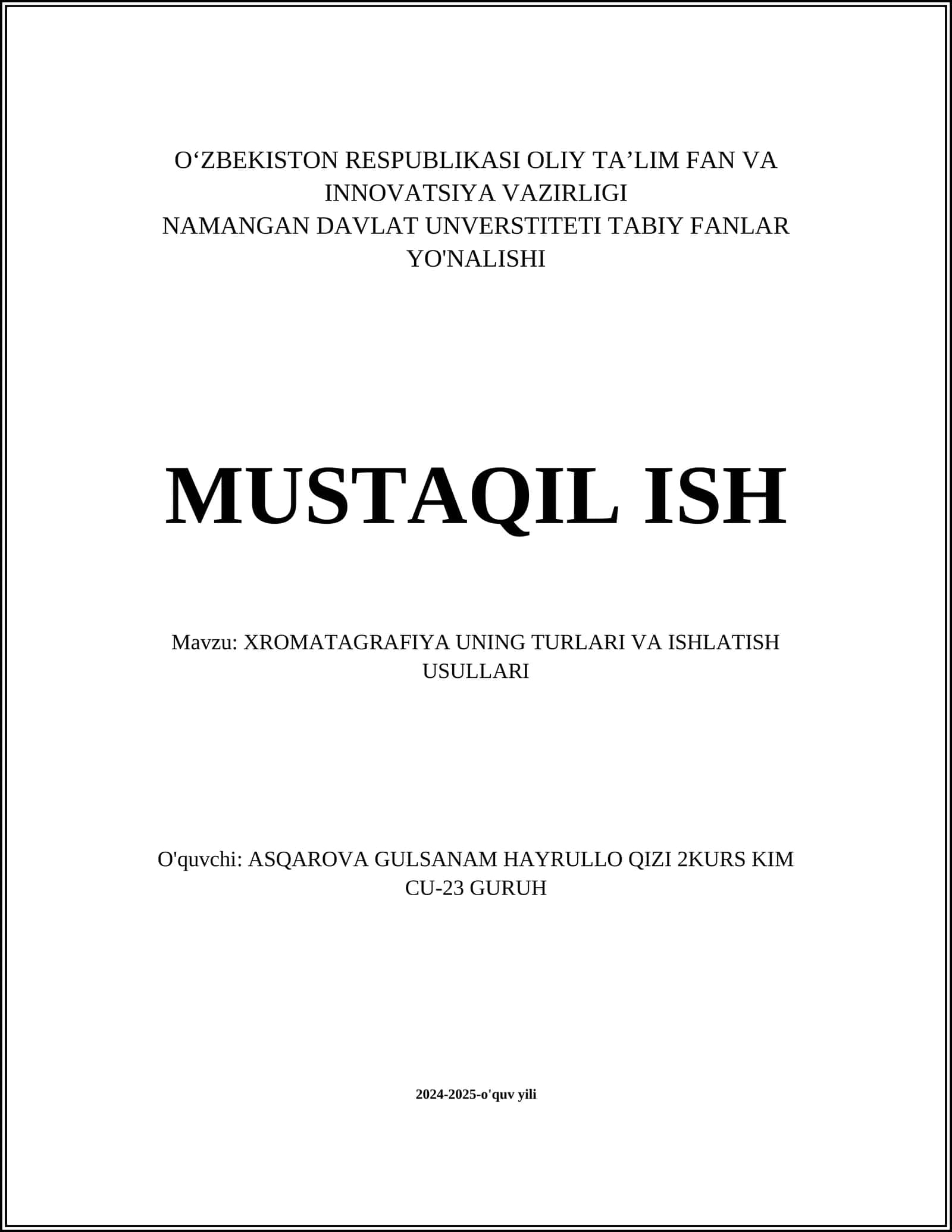 O‘ZBEKISTON RESPUBLIKASI OLIY TA’LIM FAN VA INNOVATSIYA VAZIRLIGI
NAMANGAN DAVLAT UNVERSTITETI TABIY FANLAR YO'NALISHI

MUSTAQIL ISH

Mavzu: XROMATAGRAFIYA UNING TURLARI VA ISHLATISH USULLARI

O'quvchi: ASQAROVA GULSANAM HAYRULLO QIZI 2KURS KIM CU-23 GURUH

2024-2025-o'quv yili